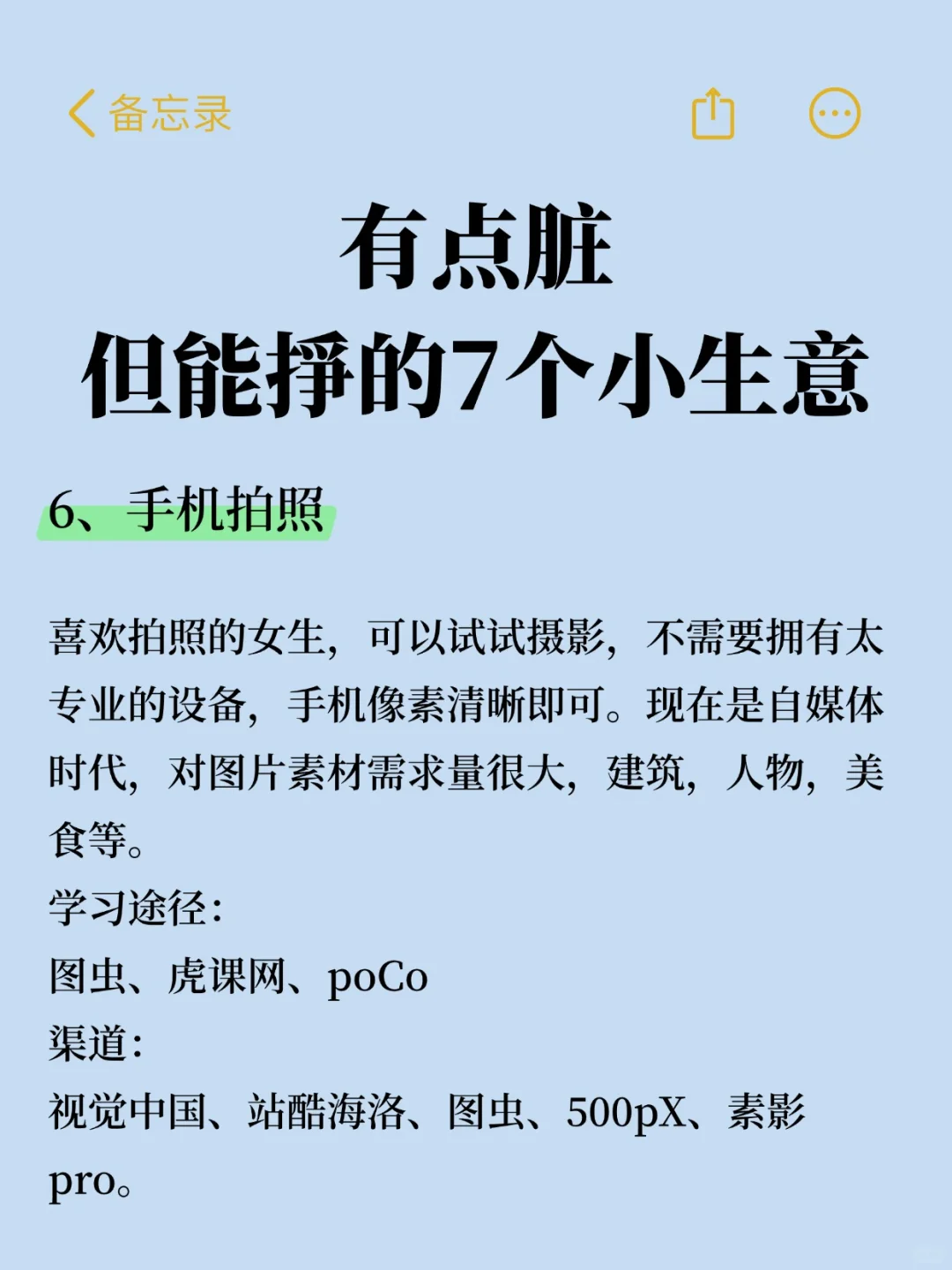 备忘录

有点脏
但能挣的7个小生意

6、手机拍照

喜欢拍照的女生，可以试试摄影，不需要拥有太专业的设备，手机像素清晰即可。现在是自媒体时代，对图片素材需求量很大，建筑，人物，美食等。
学习途径：
图虫、虎课网、poCo
渠道：
视觉中国、站酷海洛、图虫、500pX、素影pro。